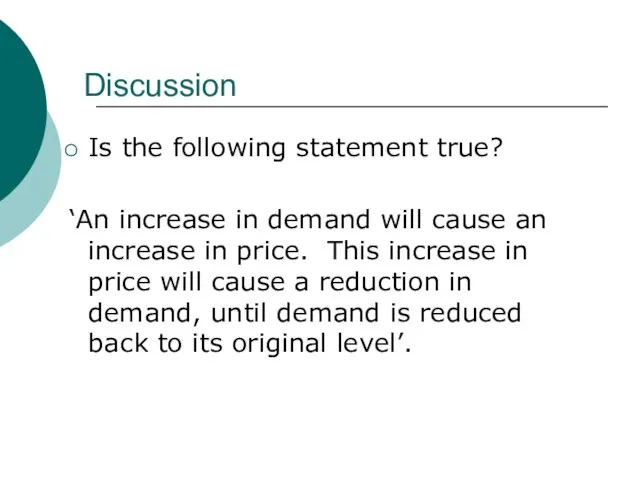 Discussion

Is the following statement true?

‘An increase in demand will cause an increase in price.  This increase in price will cause a reduction in demand, until demand is reduced back to its original level’.